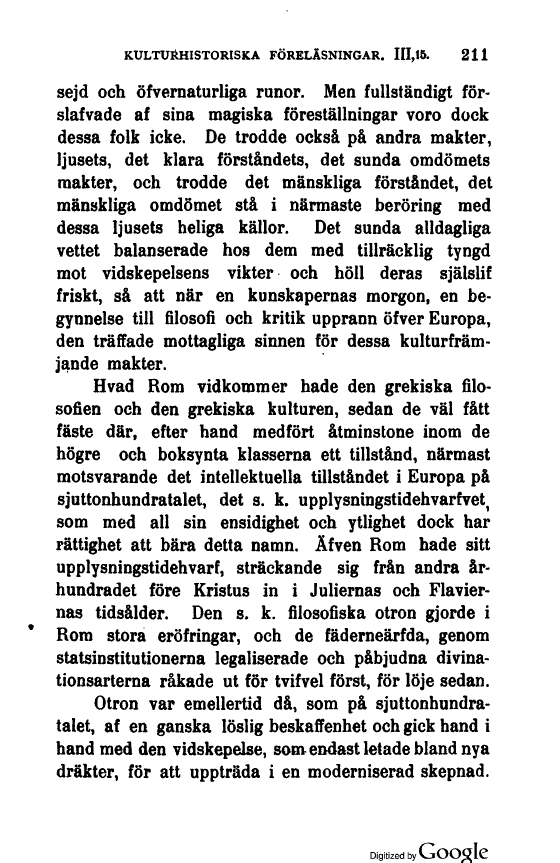 KULTURHISTORISKA FÖRELÄSNINGAR. III,15. 211

sejd och öfvernaturliga runor. Men fullständigt förslafvade af sina magiska föreställningar voro dock dessa folk icke. De trodde också på andra makter, ljusets, det klara förståndets, det sunda omdömets makter, och trodde det mänskliga förståndet, det mänskliga omdömet stå i närmaste beröring med dessa ljusets heliga källor. Det sunda alldagliga vettet balanserade hos dem med tillräcklig tyngd mot vidskepelsens vikter och höll deras själslif friskt, så att när en kunskapernas morgon, en begynnelse till filosofi och kritik upprann öfver Europa, den träffade mottagliga sinnen för dessa kulturfrämjande makter.

Hvad Rom vidkommer hade den grekiska filosofien och den grekiska kulturen, sedan de väl fått fäste där, efter hand medfört åtminstone inom de högre och boksynta klasserna ett tillstånd, närmast motsvarande det intellektuella tillståndet i Europa på sjuttonhundratalet, det s. k. upplysningstidehvarfvet, som med all sin ensidighet och ytlighet dock har rättighet att bära detta namn. Äfven Rom hade sitt upplysningstidehvarf, sträckande sig från andra århundradet före Kristus in i Juliernas och Flaviernas tidsålder. Den s. k. filosofiska otron gjorde i Rom stora eröfringar, och de fäderneärfda, genom statsinstitutionerna legaliserade och påbjudna divinationsarterna råkade ut för tvifvel först, för löje sedan.

Otron var emellertid då, som på sjuttonhundratalet, af en ganska löslig beskaffenhet och gick hand i hand med den vidskepelse, som endast letade bland nya dräkter, för att uppträda i en moderniserad skepnad.

Digitized by Google